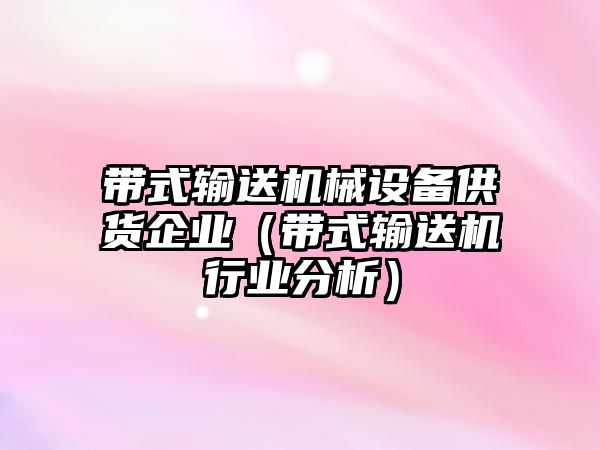 带式输送机械设备供货企业（带式输送机行业分析）